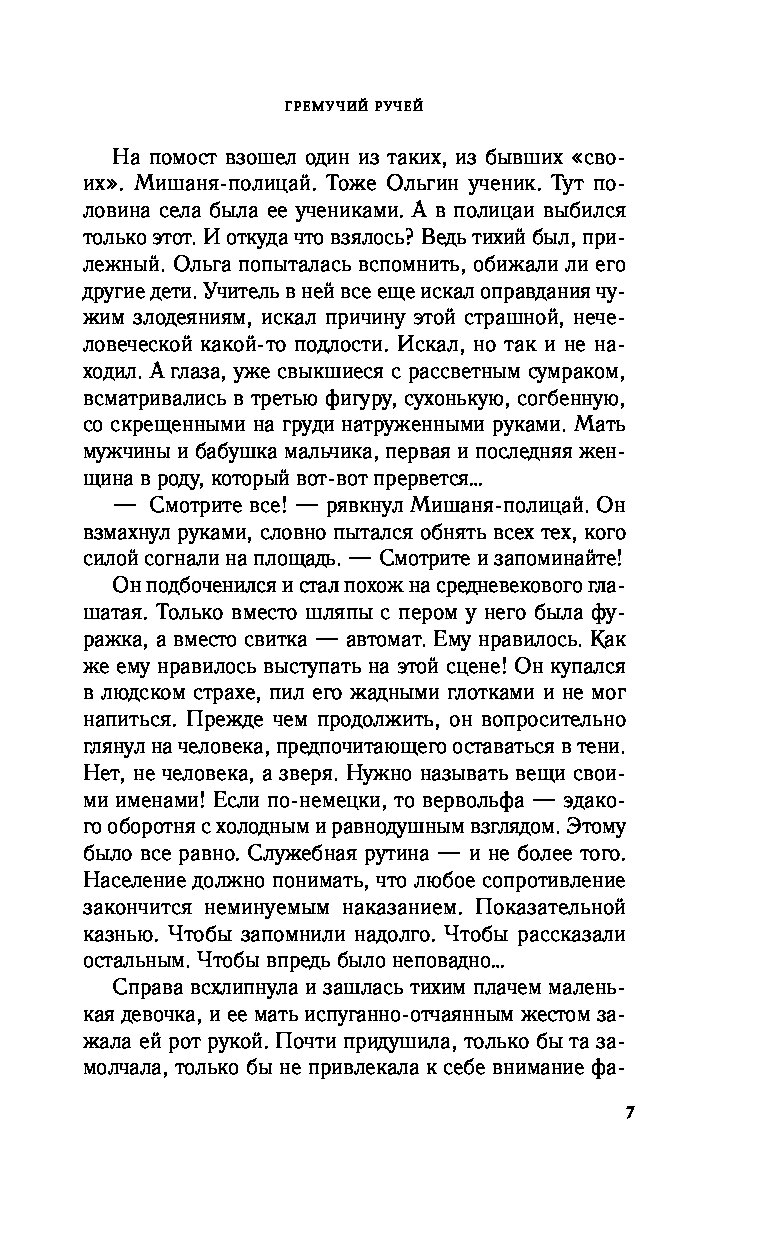 ГРЕМУЧИЙ РУЧЕЙ

На помост взошел один из таких, из бывших «своих». Мишаня-полицай. Тоже Ольгин ученик. Тут половина села была ее учениками. А в полицаи выбился только этот. И откуда что взялось? Ведь тихий был, прилежный. Ольга попыталась вспомнить, обижали ли его другие дети. Учитель в ней все еще искал оправдания чужим злодеяниям, искал причину этой страшной, нечеловеческой какой-то подлости. Искал, но так и не находил. А глаза, уже свыкшиеся с рассветным сумраком, всматривались в третью фигуру, сухонькую, согбенную, со скрещенными на груди натруженными руками. Мать мужчины и бабушка мальчика, первая и последняя женщина в роду, который вот-вот прервется...

— Смотрите все! — рявкнул Мишаня-полицай. Он взмахнул руками, словно пытался обнять всех тех, кого силой согнали на площадь. — Смотрите и запоминайте!

Он подбоченился и стал похож на средневекового глашатая. Только вместо шляпы с пером у него была фуражка, а вместо свитка — автомат. Ему нравилось. Как же ему нравилось выступать на этой сцене! Он купался в людском страхе, пил его жадными глотками и не мог напиться. Прежде чем продолжить, он вопросительно глянул на человека, предпочитающего оставаться в тени. Нет, не человека, а зверя. Нужно называть вещи своими именами! Если по-немецки, то вервольфа — эдакого оборотня с холодным и равнодушным взглядом. Этому было все равно. Служебная рутина — и не более того. Население должно понимать, что любое сопротивление закончится неминуемым наказанием. Показательной казнью. Чтобы запомнили надолго. Чтобы рассказали остальным. Чтобы впредь было неповадно...

Справа всхлипнула и зашлась тихим плачем маленькая девочка, и ее мать испуганно-отчаянным жестом зажала ей рот рукой. Почти придушила, только бы та замолчала, только бы не привлекала к себе внимание фа-

7